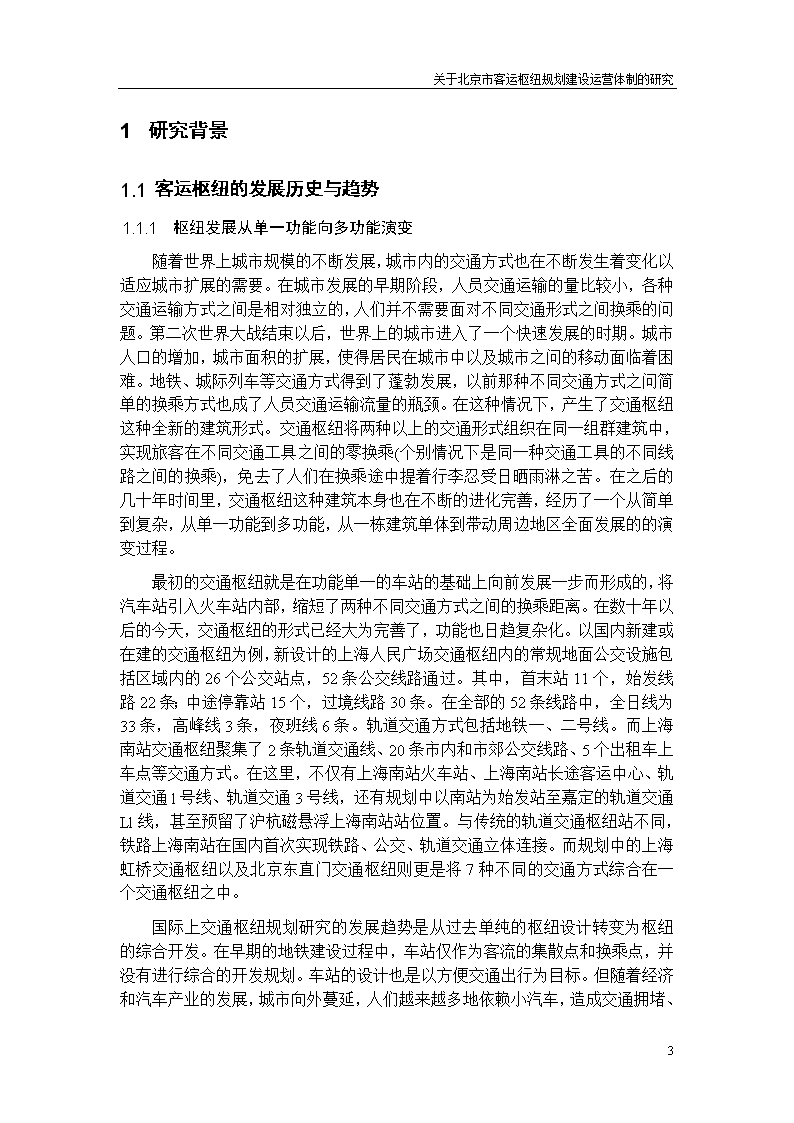 关于北京市客运枢纽规划建设运营体制的研究

1 研究背景

1.1 客运枢纽的发展历史与趋势

1.1.1 枢纽发展从单一功能向多功能演变

随着世界上城市规模的不断发展，城市内的交通方式也在不断发生着变化以适应城市扩展的需要。在城市发展的早期阶段，人员交通运输的量比较小，各种交通运输方式之间是相对独立的，人们并不需要面对不同交通形式之间换乘的问题。第二次世界大战结束以后，世界上的城市进入了一个快速发展的时期。城市人口的增加，城市面积的扩展，使得居民在城市中以及城市之间的移动面临着困难。地铁、城际列车等交通方式得到了蓬勃发展，以前那种不同交通方式之间简单的换乘方式也成了人员交通运输流量的瓶颈。在这种情况下，产生了交通枢纽这种全新的建筑形式。交通枢纽将两种以上的交通形式组织在同一组群建筑中，实现旅客在不同交通工具之间的零换乘(个别情况下是同一种交通工具的不同线路之间的换乘)，免去了人们在换乘途中提着行李忍受日晒雨淋之苦。在之后的几十年时间里，交通枢纽这种建筑本身也在不断的进化完善，经历了一个从简单到复杂，从单一功能到多功能，从一栋建筑单体到带动周边地区全面发展的的演变过程。

最初的交通枢纽就是在功能单一的车站的基础上向前发展一步而形成的，将汽车站引入火车站内部，缩短了两种不同交通方式之间的换乘距离。在数十年以后的今天，交通枢纽的形式已经大为完善了，功能也日趋复杂化。以国内新建或在建的交通枢纽为例，新设计的上海人民广场交通枢纽内的常规地面公交设施包括区域内的 26 个公交站点，52 条公交线路通过。其中，首末站 11 个，始发线路 22 条；中途停靠站 15 个，过境线路 30 条。在全部的 52 条线路中，全日线为 33 条，高峰线 3 条，夜班线 6 条。轨道交通方式包括地铁一、二号线。而上海南站交通枢纽聚集了 2 条轨道交通线、20 条市内和市郊公交线路、5 个出租车上车点等交通方式。在这里，不仅有上海南站火车站、上海南站长途客运中心、轨道交通 1 号线、轨道交通 3 号线，还有规划中以南站为始发站至嘉定的轨道交通 L1 线，甚至预留了沪杭磁悬浮上海南站站位置。与传统的轨道交通枢纽站不同，铁路上海南站在国内首次实现铁路、公交、轨道交通立体连接。而规划中的上海虹桥交通枢纽以及北京东直门交通枢纽则更是将 7 种不同的交通方式综合在一个交通枢纽之中。

国际上交通枢纽规划研究的发展趋势是从过去单纯的枢纽设计转变为枢纽的综合开发。在早期的地铁建设过程中，车站仅作为客流的集散点和换乘点，并没有进行综合的开发规划。车站的设计也是以方便交通出行为目标。但随着经济和汽车产业的发展，城市向外蔓延，人们越来越多地依赖小汽车，造成交通拥堵、

3